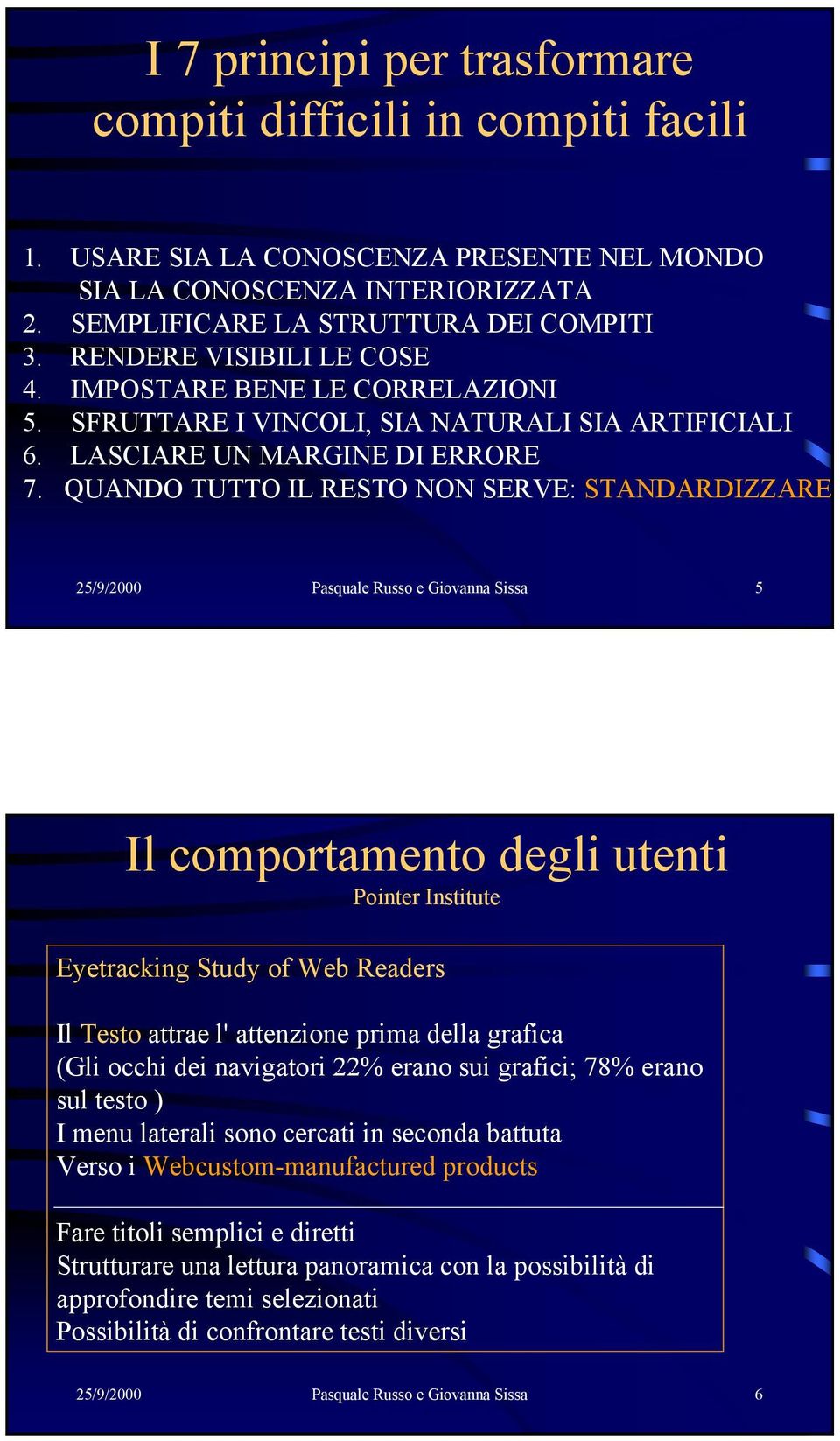 I 7 principi per trasformare compiti difficili in compiti facili

1. USARE SIA LA CONOSCENZA PRESENTE NEL MONDO SIA LA CONOSCENZA INTERIORIZZATA
2. SEMPLIFICARE LA STRUTTURA DEI COMPITI
3. RENDERE VISIBILI LE COSE
4. IMPOSTARE BENE LE CORRELAZIONI
5. SFRUTTARE I VINCOLI, SIA NATURALI SIA ARTIFICIALI
6. LASCIARE UN MARGINE DI ERRORE
7. QUANDO TUTTO IL RESTO NON SERVE: STANDARDIZZARE

25/9/2000 Pasquale Russo e Giovanna Sissa 5

Il comportamento degli utenti
Pointer Institute

Eyetracking Study of Web Readers

Il Testo attrae l' attenzione prima della grafica
(Gli occhi dei navigatori 22% erano sui grafici; 78% erano sul testo )
I menu laterali sono cercati in seconda battuta
Verso i Webcustom-manufactured products

Fare titoli semplici e diretti
Strutturare una lettura panoramica con la possibilità di approfondire temi selezionati
Possibilità di confrontare testi diversi

25/9/2000 Pasquale Russo e Giovanna Sissa 6